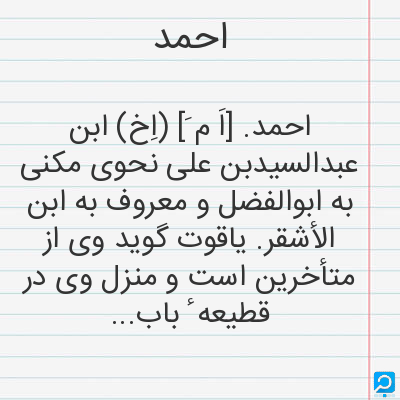 احمد

احمد. [اَ مَ] (اِخ) ابن عبدالسیدبن علی نحوی مکنی به ابوالفضل و معروف به ابن الأشقر. یاقوت گوید وی از متأخرین است و منزل وی در قطیعهٔ باب...